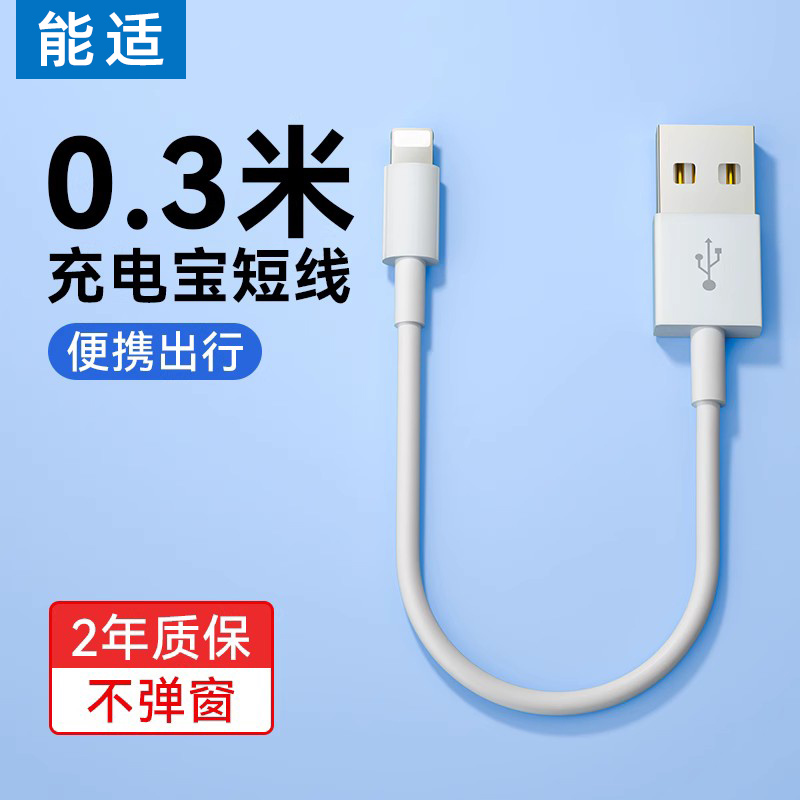 能适

0.3米
充电宝短线

便携出行

2年质保
不弹窗